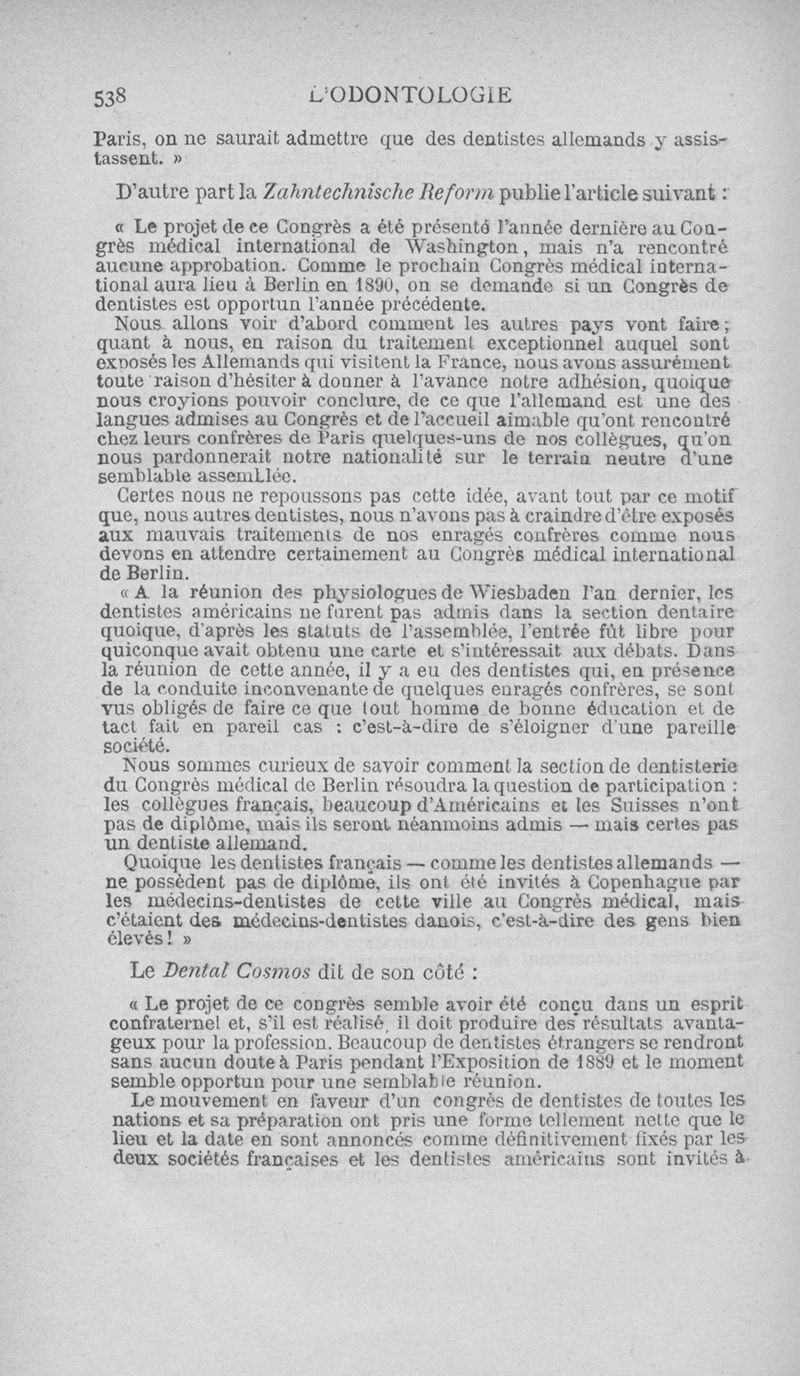 538 L'ODONTOLOGIE

Paris, on ne saurait admettre que des dentistes allemands y assistassent. »

D'autre part la Zahntechnische Reform publie l'article suivant :

« Le projet de ce Congrès a été présenté l'année dernière au Congrès médical international de Washington, mais n'a rencontré aucune approbation. Comme le prochain Congrès médical international aura lieu à Berlin en 1890, on se demande si un Congrès de dentistes est opportun l'année précédente.

Nous allons voir d'abord comment les autres pays vont faire ; quant à nous, en raison du traitement exceptionnel auquel sont exposés les Allemands qui visitent la France, nous avons assurément toute raison d'hésiter à donner à l'avance notre adhésion, quoique nous croyions pouvoir conclure, de ce que l'allemand est une des langues admises au Congrès et de l'accueil aimable qu'ont rencontré chez leurs confrères de Paris quelques-uns de nos collègues, qu'on nous pardonnerait notre nationalité sur le terrain neutre d'une semblable assemblée.

Certes nous ne repoussons pas cette idée, avant tout par ce motif que, nous autres dentistes, nous n'avons pas à craindre d'être exposés aux mauvais traitements de nos enragés confrères comme nous devons en attendre certainement au Congrès médical international de Berlin.

« A la réunion des physiologues de Wiesbaden l'an dernier, les dentistes américains ne furent pas admis dans la section dentaire quoique, d'après les statuts de l'assemblée, l'entrée fût libre pour quiconque avait obtenu une carte et s'intéressait aux débats. Dans la réunion de cette année, il y a eu des dentistes qui, en présence de la conduite inconvenante de quelques enragés confrères, se sont vus obligés de faire ce que tout homme de bonne éducation et de tact fait en pareil cas : c'est-à-dire de s'éloigner d'une pareille société.

Nous sommes curieux de savoir comment la section de dentisterie du Congrès médical de Berlin résoudra la question de participation : les collègues français, beaucoup d'Américains et les Suisses n'ont pas de diplôme, mais ils seront néanmoins admis — mais certes pas un dentiste allemand.

Quoique les dentistes français — comme les dentistes allemands — ne possèdent pas de diplôme, ils ont été invités à Copenhague par les médecins-dentistes de cette ville au Congrès médical, mais c'étaient des médecins-dentistes danois, c'est-à-dire des gens bien élevés ! »

Le Dental Cosmos dit de son côté :

« Le projet de ce congrès semble avoir été conçu dans un esprit confraternel et, s'il est réalisé, il doit produire des résultats avantageux pour la profession. Beaucoup de dentistes étrangers se rendront sans aucun doute à Paris pendant l'Exposition de 1889 et le moment semble opportun pour une semblable réunion.

Le mouvement en faveur d'un congrès de dentistes de toutes les nations et sa préparation ont pris une forme tellement nette que le lieu et la date en sont annoncés comme définitivement fixés par les deux sociétés françaises et les dentistes américains sont invités à